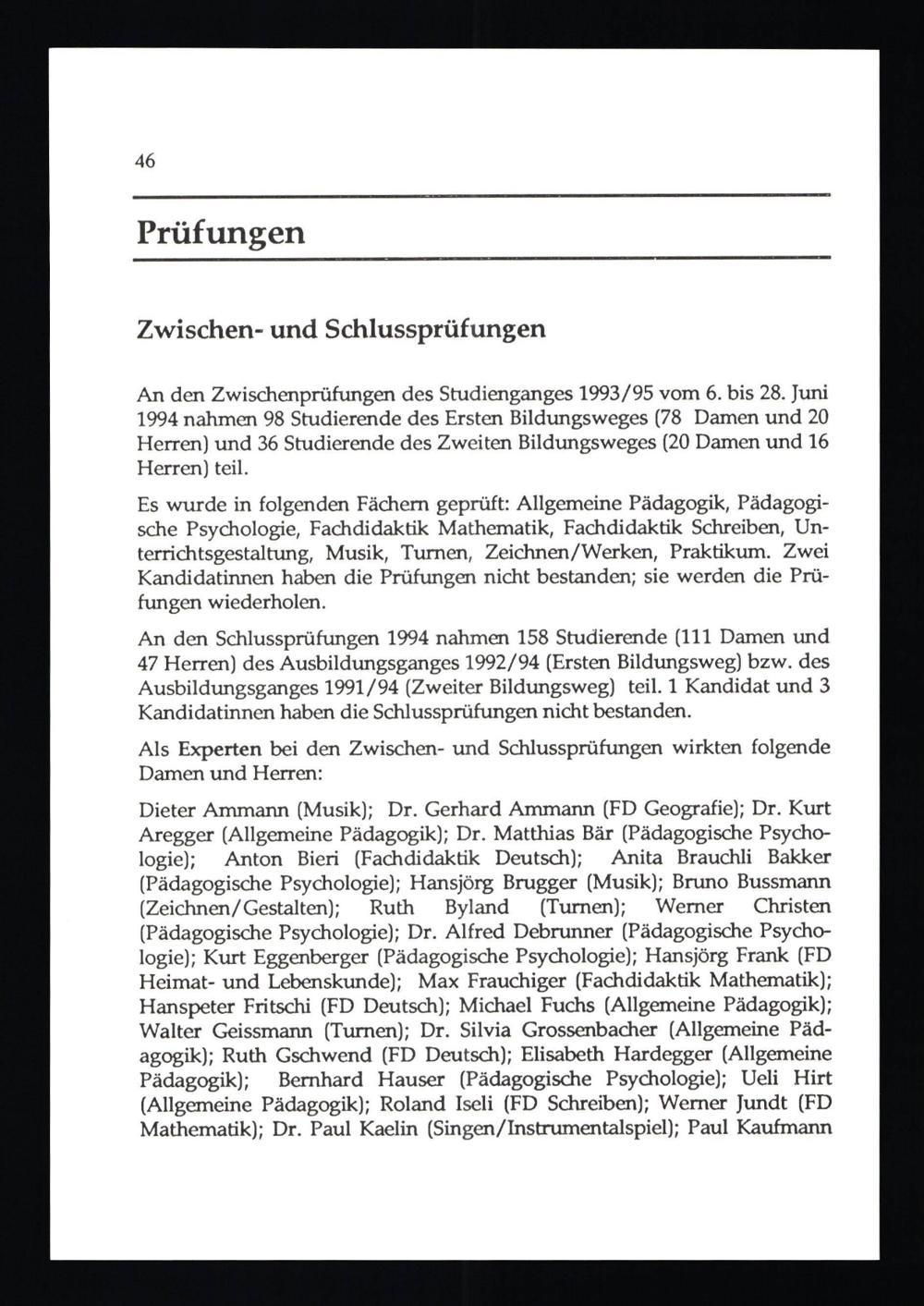 46

Prüfungen

Zwischen- und Schlussprüfungen

An den Zwischenprüfungen des Studienganges 1993/95 vom 6. bis 28. Juni 1994 nahmen 98 Studierende des Ersten Bildungsweges (78 Damen und 20 Herren) und 36 Studierende des Zweiten Bildungsweges (20 Damen und 16 Herren) teil.

Es wurde in folgenden Fächern geprüft: Allgemeine Pädagogik, Pädagogische Psychologie, Fachdidaktik Mathematik, Fachdidaktik Schreiben, Unterrichtsgestaltung, Musik, Turnen, Zeichnen/Werken, Praktikum. Zwei Kandidatinnen haben die Prüfungen nicht bestanden; sie werden die Prüfungen wiederholen.

An den Schlussprüfungen 1994 nahmen 158 Studierende (111 Damen und 47 Herren) des Ausbildungsganges 1992/94 (Ersten Bildungsweg) bzw. des Ausbildungsganges 1991/94 (Zweiter Bildungsweg) teil. 1 Kandidat und 3 Kandidatinnen haben die Schlussprüfungen nicht bestanden.

Als Experten bei den Zwischen- und Schlussprüfungen wirkten folgende Damen und Herren:

Dieter Ammann (Musik); Dr. Gerhard Ammann (FD Geografie); Dr. Kurt Aregger (Allgemeine Pädagogik); Dr. Matthias Bär (Pädagogische Psychologie); Anton Bieri (Fachdidaktik Deutsch); Anita Brauchli Bakker (Pädagogische Psychologie); Hansjörg Brugger (Musik); Bruno Bussmann (Zeichnen/Gestalten); Ruth Byland (Turnen); Werner Christen (Pädagogische Psychologie); Dr. Alfred Debrunner (Pädagogische Psychologie); Kurt Eggenberger (Pädagogische Psychologie); Hansjörg Frank (FD Heimat- und Lebenskunde); Max Frauchiger (Fachdidaktik Mathematik); Hanspeter Fritschi (FD Deutsch); Michael Fuchs (Allgemeine Pädagogik); Walter Geissmann (Turnen); Dr. Silvia Grossenbacher (Allgemeine Pädagogik); Ruth Gschwend (FD Deutsch); Elisabeth Hardegger (Allgemeine Pädagogik); Bernhard Hauser (Pädagogische Psychologie); Ueli Hirt (Allgemeine Pädagogik); Roland Iseli (FD Schreiben); Werner Jundt (FD Mathematik); Dr. Paul Kaelin (Singen/Instrumentalspiel); Paul Kaufmann